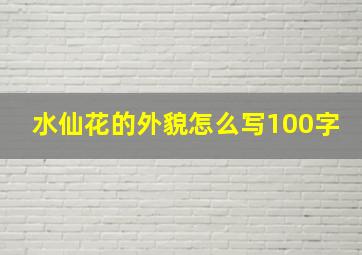 水仙花的外貌怎么写100字